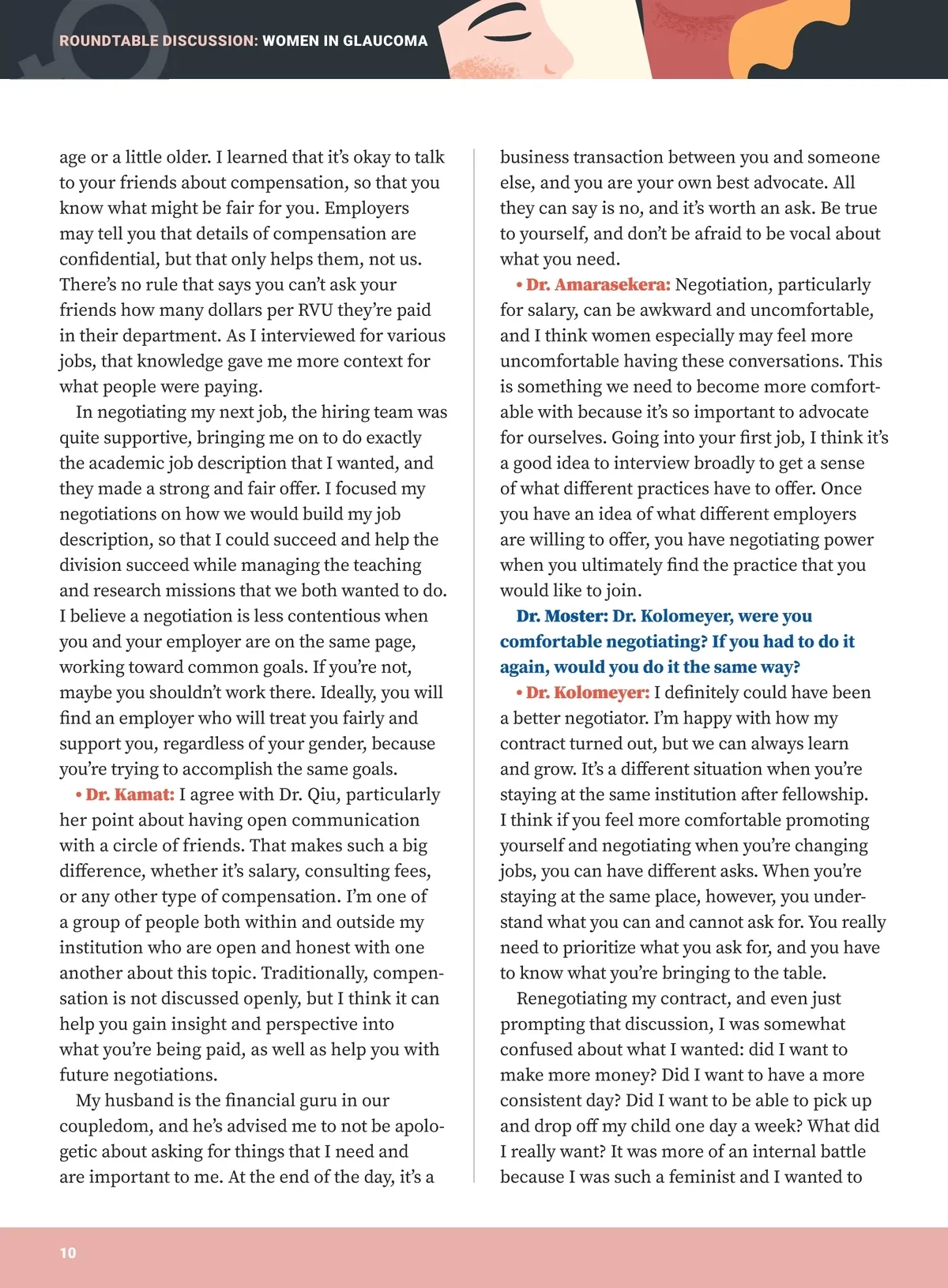 ROUNDTABLE DISCUSSION: WOMEN IN GLAUCOMA

age or a little older. I learned that it's okay to talk to your friends about compensation, so that you know what might be fair for you. Employers may tell you that details of compensation are confidential, but that only helps them, not us. There's no rule that says you can't ask your friends how many dollars per RVU they're paid in their department. As I interviewed for various jobs, that knowledge gave me more context for what people were paying.

In negotiating my next job, the hiring team was quite supportive, bringing me on to do exactly the academic job description that I wanted, and they made a strong and fair offer. I focused my negotiations on how we would build my job description, so that I could succeed and help the division succeed while managing the teaching and research missions that we both wanted to do. I believe a negotiation is less contentious when you and your employer are on the same page, working toward common goals. If you're not, maybe you shouldn't work there. Ideally, you will find an employer who will treat you fairly and support you, regardless of your gender, because you're trying to accomplish the same goals.

• Dr. Kamat: I agree with Dr. Qiu, particularly her point about having open communication with a circle of friends. That makes such a big difference, whether it's salary, consulting fees, or any other type of compensation. I'm one of a group of people both within and outside my institution who are open and honest with one another about this topic. Traditionally, compensation is not discussed openly, but I think it can help you gain insight and perspective into what you're being paid, as well as help you with future negotiations.

My husband is the financial guru in our coupledom, and he's advised me to not be apologetic about asking for things that I need and are important to me. At the end of the day, it's a business transaction between you and someone else, and you are your own best advocate. All they can say is no, and it's worth an ask. Be true to yourself, and don't be afraid to be vocal about what you need.

• Dr. Amarasekera: Negotiation, particularly for salary, can be awkward and uncomfortable, and I think women especially may feel more uncomfortable having these conversations. This is something we need to become more comfortable with because it's so important to advocate for ourselves. Going into your first job, I think it's a good idea to interview broadly to get a sense of what different practices have to offer. Once you have an idea of what different employers are willing to offer, you have negotiating power when you ultimately find the practice that you would like to join.

Dr. Moster: Dr. Kolomeyer, were you comfortable negotiating? If you had to do it again, would you do it the same way?

• Dr. Kolomeyer: I definitely could have been a better negotiator. I'm happy with how my contract turned out, but we can always learn and grow. It's a different situation when you're staying at the same institution after fellowship. I think if you feel more comfortable promoting yourself and negotiating when you're changing jobs, you can have different asks. When you're staying at the same place, however, you understand what you can and cannot ask for. You really need to prioritize what you ask for, and you have to know what you're bringing to the table.

Renegotiating my contract, and even just prompting that discussion, I was somewhat confused about what I wanted: did I want to make more money? Did I want to have a more consistent day? Did I want to be able to pick up and drop off my child one day a week? What did I really want? It was more of an internal battle because I was such a feminist and I wanted to

10